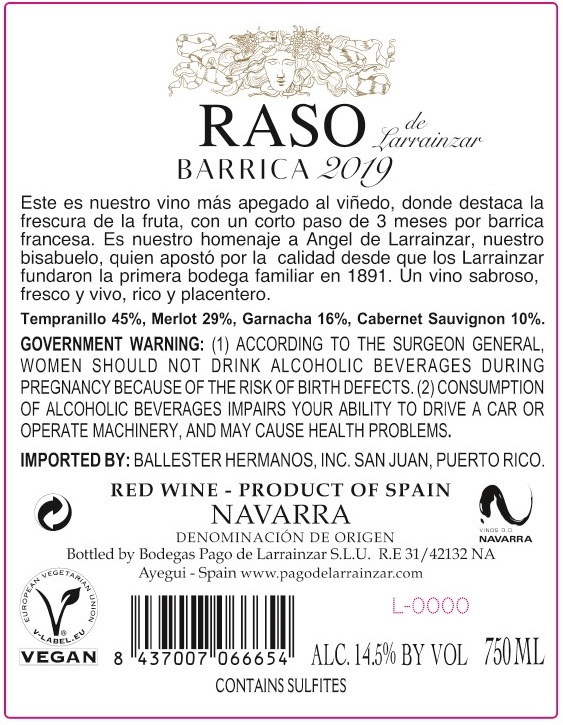 RASO de Larrainzar
BARRICA 2019

Este es nuestro vino más apegado al viñedo, donde destaca la frescura de la fruta, con un corto paso de 3 meses por barrica francesa. Es nuestro homenaje a Angel de Larrainzar, nuestro bisabuelo, quien apostó por la calidad desde que los Larrainzar fundaron la primera bodega familiar en 1891. Un vino sabroso, fresco y vivo, rico y placentero.

Tempranillo 45%, Merlot 29%, Garnacha 16%, Cabernet Sauvignon 10%.

GOVERNMENT WARNING: (1) ACCORDING TO THE SURGEON GENERAL, WOMEN SHOULD NOT DRINK ALCOHOLIC BEVERAGES DURING PREGNANCY BECAUSE OF THE RISK OF BIRTH DEFECTS. (2) CONSUMPTION OF ALCOHOLIC BEVERAGES IMPAIRS YOUR ABILITY TO DRIVE A CAR OR OPERATE MACHINERY, AND MAY CAUSE HEALTH PROBLEMS.

IMPORTED BY: BALLESTER HERMANOS, INC. SAN JUAN, PUERTO RICO.

RED WINE - PRODUCT OF SPAIN
NAVARRA
DENOMINACIÓN DE ORIGEN
Bottled by Bodegas Pago de Larrainzar S.L.U. R.E 31/42132 NA
Ayegui - Spain www.pagodelarrainzar.com

VINOS D.O.
NAVARRA

EUROPEAN VEGETARIAN UNION
V-LABEL.EU
VEGAN

8 437007 066654

L-0000

ALC. 14.5% BY VOL 750 ML

CONTAINS SULFITES